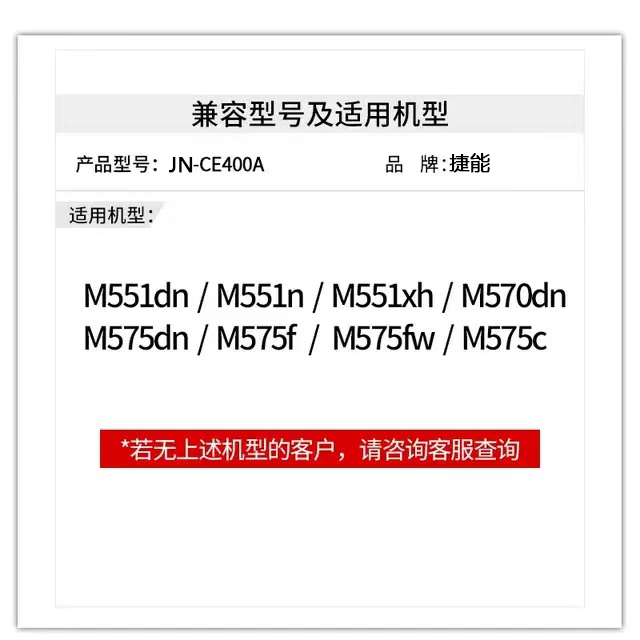 兼容型号及适用机型

产品型号：JN-CE400A 品 牌：捷能

适用机型：

M551dn / M551n / M551xh / M570dn
M575dn / M575f / M575fw / M575c

*若无上述机型的客户，请咨询客服查询